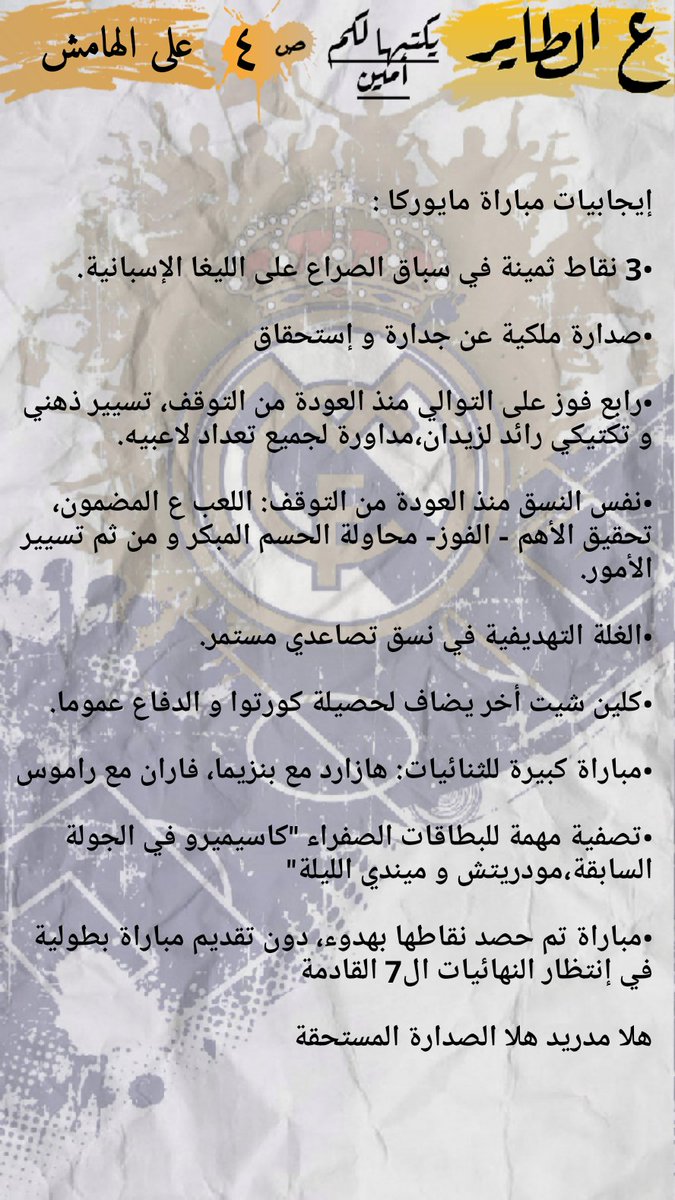 ع الطاير يكتبها لكم أمين ص ٤ على الهامش

إيجابيات مباراة مايوركا :

•3 نقاط ثمينة في سباق الصراع على الليغا الإسبانية.

•صدارة ملكية عن جدارة و إستحقاق

•رابع فوز على التوالي منذ العودة من التوقف، تسيير ذهني و تكتيكي رائد لزيدان،مداورة لجميع تعداد لاعبيه.

•نفس النسق منذ العودة من التوقف: اللعب ع المضمون، تحقيق الأهم - الفوز- محاولة الحسم المبكر و من ثم تسيير الأمور.

•الغلة التهديفية في نسق تصاعدي مستمر.

•كلين شيت أخر يضاف لحصيلة كورتوا و الدفاع عموما.

•مباراة كبيرة للثنائيات: هازارد مع بنزيما، فاران مع راموس

•تصفية مهمة للبطاقات الصفراء "كاسيميرو في الجولة السابقة،مودريتش و ميندي الليلة"

•مباراة تم حصد نقاطها بهدوء، دون تقديم مباراة بطولية في إنتظار النهائيات ال7 القادمة

هلا مدريد هلا الصدارة المستحقة